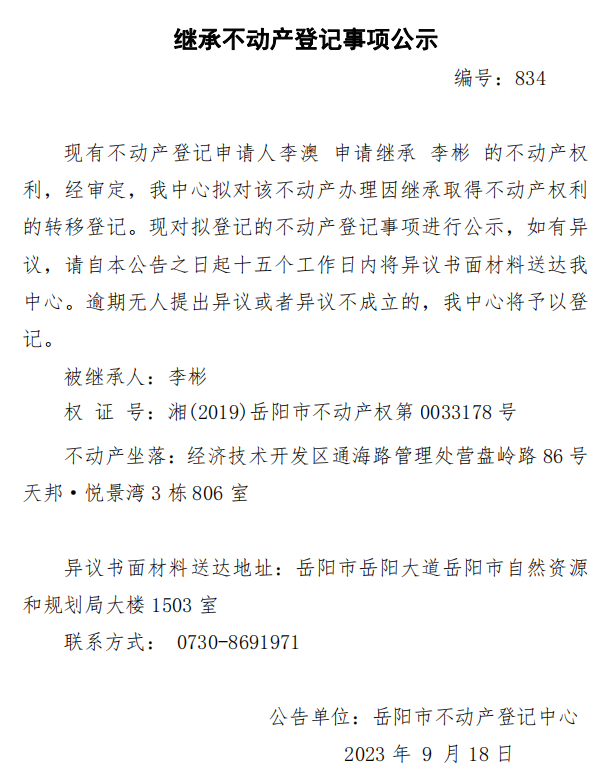 继承不动产登记事项公示

编号：834

现有不动产登记申请人李澳 申请继承 李彬 的不动产权利，经审定，我中心拟对该不动产办理因继承取得不动产权利的转移登记。现对拟登记的不动产登记事项进行公示，如有异议，请自本公告之日起十五个工作日内将异议书面材料送达我中心。逾期无人提出异议或者异议不成立的，我中心将予以登记。

被继承人：李彬

权 证 号：湘(2019)岳阳市不动产权第 0033178 号

不动产坐落：经济技术开发区通海路管理处营盘岭路 86 号天邦·悦景湾 3 栋 806 室

异议书面材料送达地址：岳阳市岳阳大道岳阳市自然资源和规划局大楼 1503 室

联系方式： 0730-8691971

公告单位：岳阳市不动产登记中心

2023 年 9 月 18 日